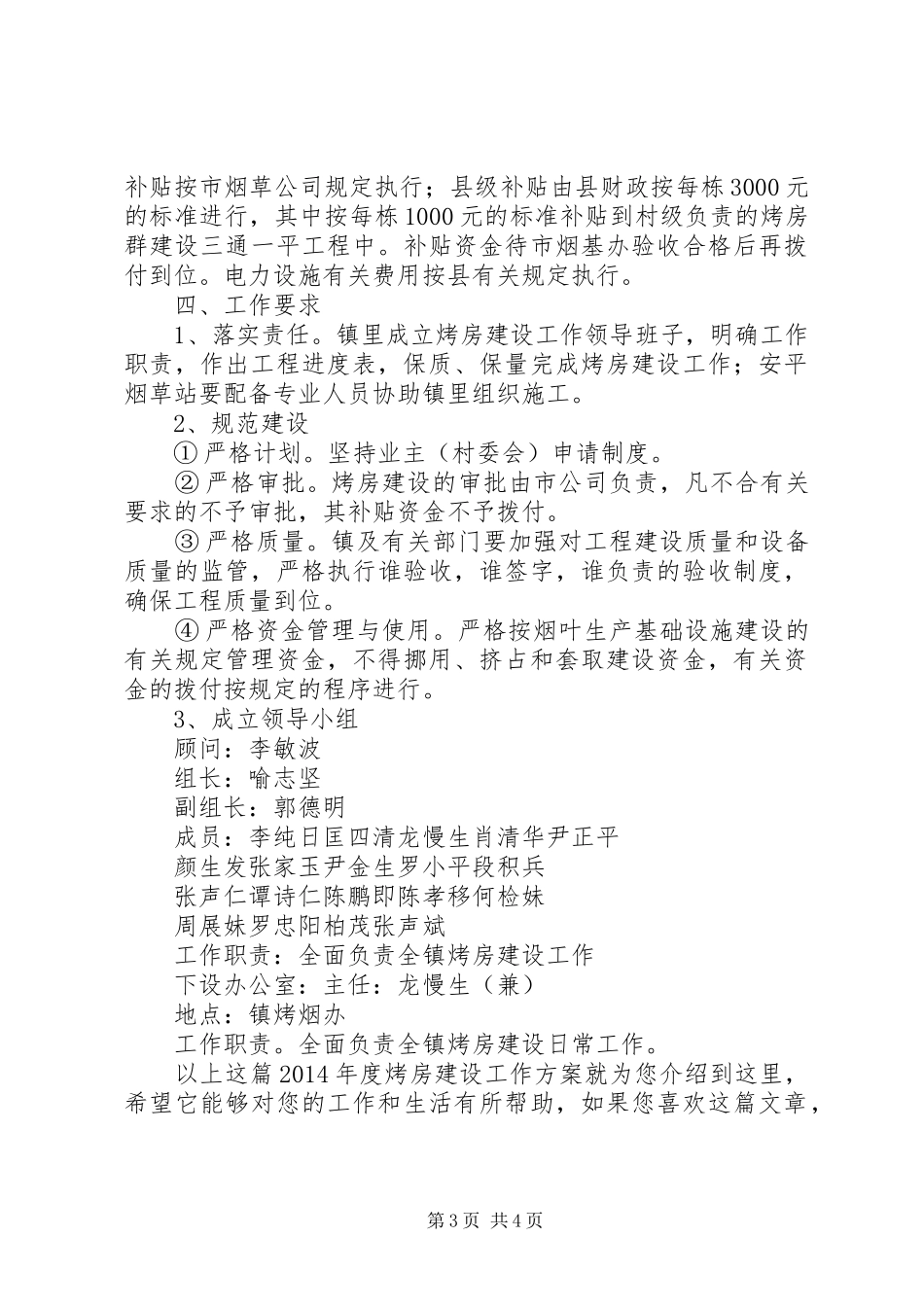 补贴按市烟草公司规定执行；县级补贴由县财政按每栋3000元的标准进行，其中按每栋1000元的标准补贴到村级负责的烤房群建设三通一平工程中。补贴资金待市烟基办验收合格后再拨付到位。电力设施有关费用按县有关规定执行。

四、工作要求

1、落实责任。镇里成立烤房建设工作领导班子，明确工作职责，作出工程进度表，保质、保量完成烤房建设工作；安平烟草站要配备专业人员协助镇里组织施工。

2、规范建设

①严格计划。坚持业主（村委会）申请制度。

②严格审批。烤房建设的审批由市公司负责，凡不合有关要求的不予审批，其补贴资金不予拨付。

③严格质量。镇及有关部门要加强对工程建设质量和设备质量的监管，严格执行谁验收，谁签字，谁负责的验收制度，确保工程质量到位。

④严格资金管理与使用。严格按烟叶生产基础设施建设的有关规定管理资金，不得挪用、挤占和套取建设资金，有关资金的拨付按规定的程序进行。

3、成立领导小组

顾问：李敏波

组长：喻志坚

副组长：郭德明

成员：李纯日匡四清龙慢生肖清华尹正平

颜生发张家玉尹金生罗小平段积兵

张声仁谭诗仁陈鹏即陈孝移何检妹

周展妹罗忠阳柏茂张声斌

工作职责：全面负责全镇烤房建设工作

下设办公室：主任：龙慢生（兼）

地点：镇烤烟办

工作职责。全面负责全镇烤房建设日常工作。

以上这篇2014年度烤房建设工作方案就为您介绍到这里，希望它能够对您的工作和生活有所帮助，如果您喜欢这篇文章，

第3页 共4页